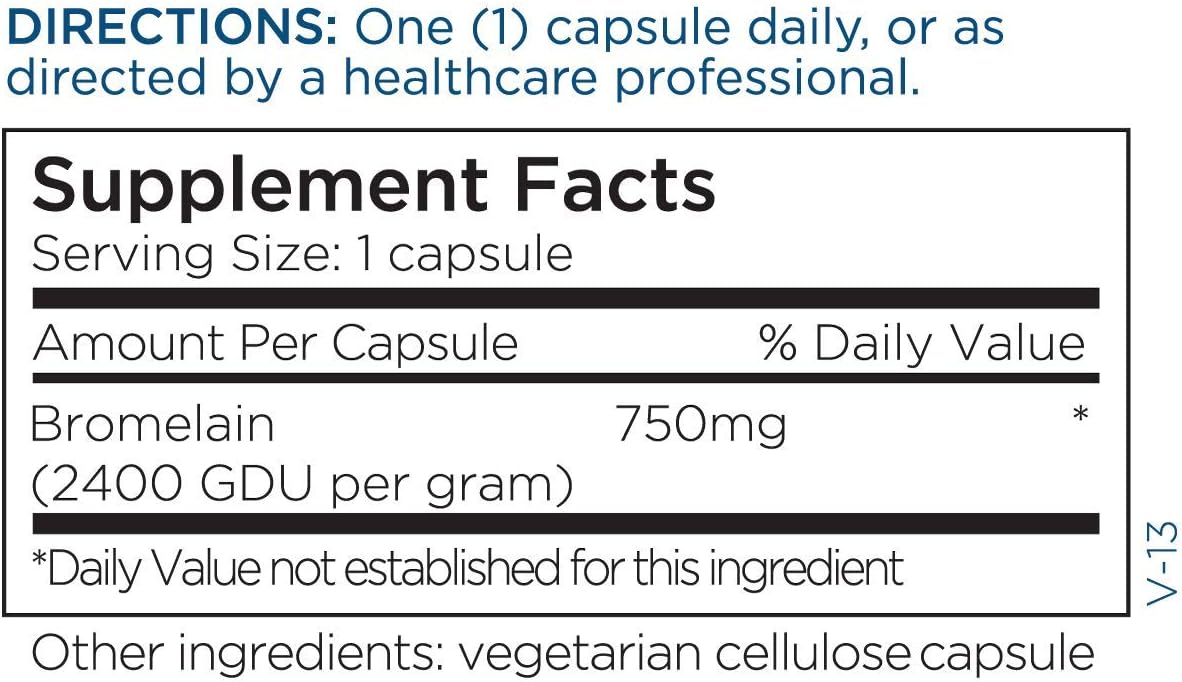 DIRECTIONS: One (1) capsule daily, or as directed by a healthcare professional.

Supplement Facts
Serving Size: 1 capsule

| Amount Per Capsule | | % Daily Value |
|---|---|---|
| Bromelain (2400 GDU per gram) | 750mg | * |

*Daily Value not established for this ingredient

V-13

Other ingredients: vegetarian cellulose capsule